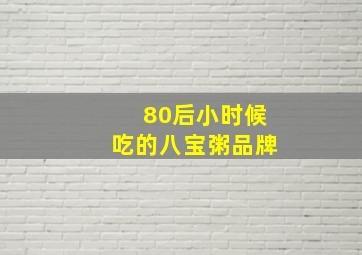 80后小时候
吃的八宝粥品牌